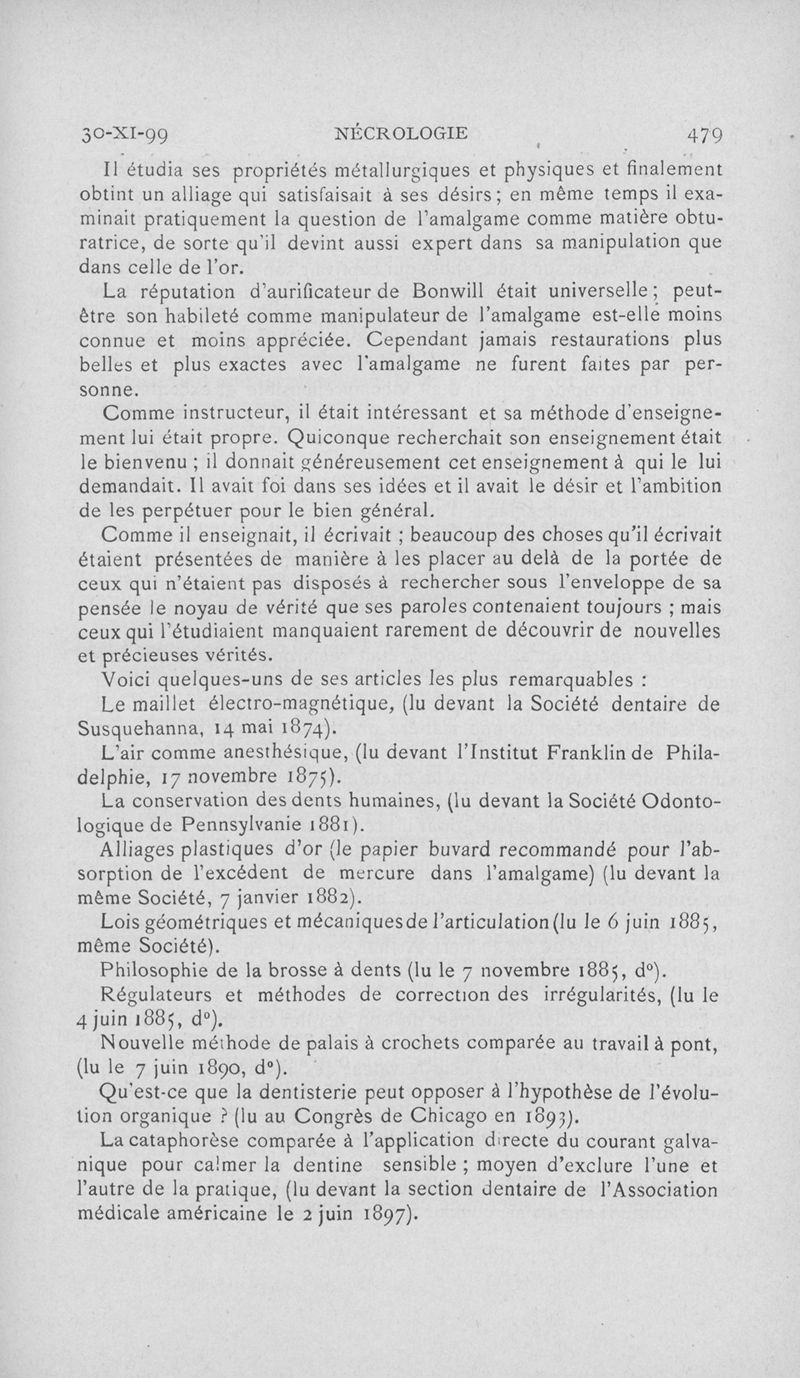 30-XI-99 NÉCROLOGIE 479

Il étudia ses propriétés métallurgiques et physiques et finalement obtint un alliage qui satisfaisait à ses désirs ; en même temps il examinait pratiquement la question de l'amalgame comme matière obturatrice, de sorte qu'il devint aussi expert dans sa manipulation que dans celle de l'or.

La réputation d'aurificateur de Bonwill était universelle ; peut-être son habileté comme manipulateur de l'amalgame est-elle moins connue et moins appréciée. Cependant jamais restaurations plus belles et plus exactes avec l'amalgame ne furent faites par personne.

Comme instructeur, il était intéressant et sa méthode d'enseignement lui était propre. Quiconque recherchait son enseignement était le bienvenu ; il donnait généreusement cet enseignement à qui le lui demandait. Il avait foi dans ses idées et il avait le désir et l'ambition de les perpétuer pour le bien général.

Comme il enseignait, il écrivait ; beaucoup des choses qu'il écrivait étaient présentées de manière à les placer au delà de la portée de ceux qui n'étaient pas disposés à rechercher sous l'enveloppe de sa pensée le noyau de vérité que ses paroles contenaient toujours ; mais ceux qui l'étudiaient manquaient rarement de découvrir de nouvelles et précieuses vérités.

Voici quelques-uns de ses articles les plus remarquables :

Le maillet électro-magnétique, (lu devant la Société dentaire de Susquehanna, 14 mai 1874).

L'air comme anesthésique, (lu devant l'Institut Franklin de Philadelphie, 17 novembre 1875).

La conservation des dents humaines, (lu devant la Société Odontologique de Pennsylvanie 1881).

Alliages plastiques d'or (le papier buvard recommandé pour l'absorption de l'excédent de mercure dans l'amalgame) (lu devant la même Société, 7 janvier 1882).

Lois géométriques et mécaniques de l'articulation (lu le 6 juin 1885, même Société).

Philosophie de la brosse à dents (lu le 7 novembre 1885, d°).

Régulateurs et méthodes de correction des irrégularités, (lu le 4 juin 1885, d°).

Nouvelle méthode de palais à crochets comparée au travail à pont, (lu le 7 juin 1890, d°).

Qu'est-ce que la dentisterie peut opposer à l'hypothèse de l'évolution organique ? (lu au Congrès de Chicago en 1893).

La cataphorèse comparée à l'application directe du courant galvanique pour calmer la dentine sensible ; moyen d'exclure l'une et l'autre de la pratique, (lu devant la section dentaire de l'Association médicale américaine le 2 juin 1897).